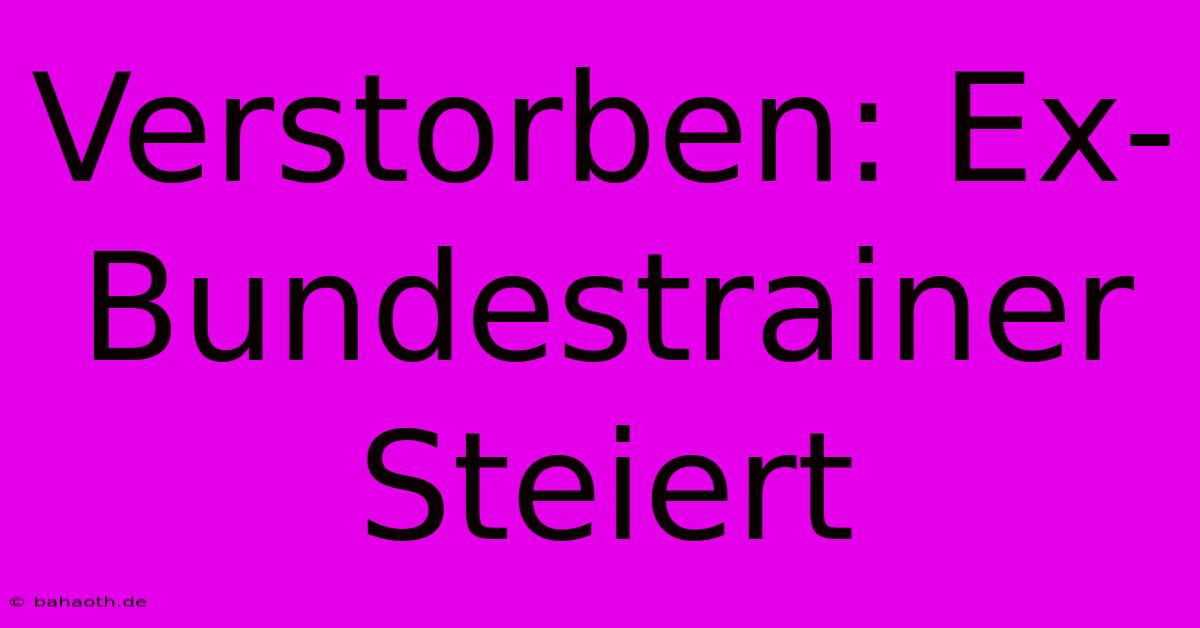 Verstorben: Ex-Bundestrainer Steiert

© bahaoth.de